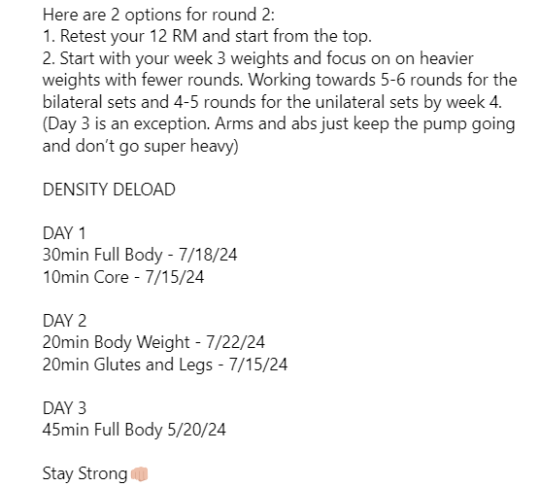 Here are 2 options for round 2:
1. Retest your 12 RM and start from the top.
2. Start with your week 3 weights and focus on on heavier weights with fewer rounds. Working towards 5-6 rounds for the bilateral sets and 4-5 rounds for the unilateral sets by week 4. (Day 3 is an exception. Arms and abs just keep the pump going and don't go super heavy)

DENSITY DELOAD

DAY 1
30min Full Body - 7/18/24
10min Core - 7/15/24

DAY 2
20min Body Weight - 7/22/24
20min Glutes and Legs - 7/15/24

DAY 3
45min Full Body 5/20/24

Stay Strong 👊🏼